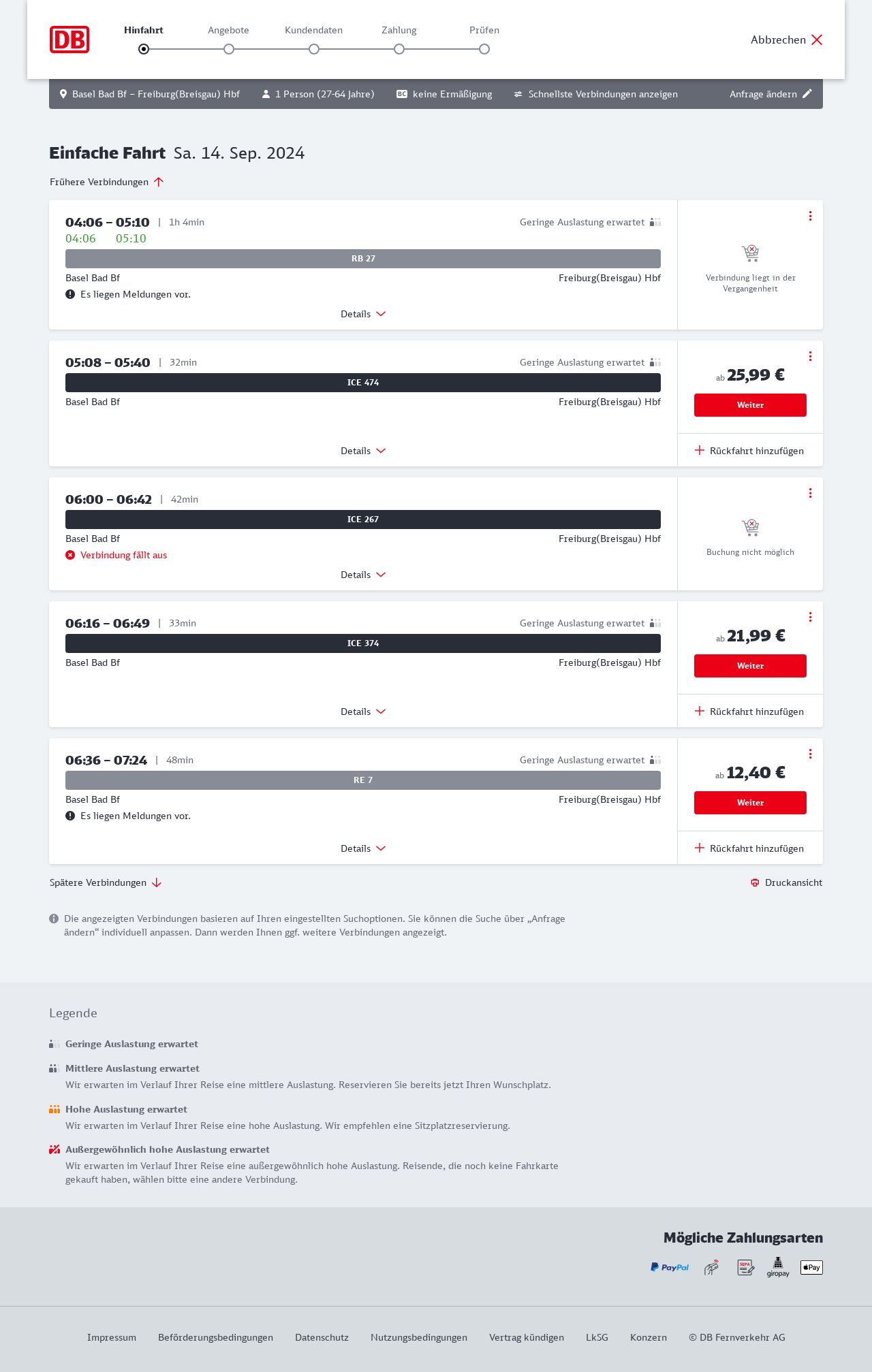 DB

Hinfahrt Angebote Kundendaten Zahlung Prüfen

Abbrechen

Basel Bad Bf – Freiburg(Breisgau) Hbf 1 Person (27-64 Jahre) BC keine Ermäßigung Schnellste Verbindungen anzeigen Anfrage ändern

Einfache Fahrt Sa. 14. Sep. 2024

Frühere Verbindungen

04:06 – 05:10 | 1h 4min Geringe Auslastung erwartet
04:06 05:10
RB 27
Basel Bad Bf Freiburg(Breisgau) Hbf
Es liegen Meldungen vor.
Details
Verbindung liegt in der Vergangenheit

05:08 – 05:40 | 32min Geringe Auslastung erwartet
ICE 474
Basel Bad Bf Freiburg(Breisgau) Hbf
Details
ab 25,99 €
Weiter
Rückfahrt hinzufügen

06:00 – 06:42 | 42min
ICE 267
Basel Bad Bf Freiburg(Breisgau) Hbf
Verbindung fällt aus
Details
Buchung nicht möglich

06:16 – 06:49 | 33min Geringe Auslastung erwartet
ICE 374
Basel Bad Bf Freiburg(Breisgau) Hbf
Details
ab 21,99 €
Weiter
Rückfahrt hinzufügen

06:36 – 07:24 | 48min Geringe Auslastung erwartet
RE 7
Basel Bad Bf Freiburg(Breisgau) Hbf
Es liegen Meldungen vor.
Details
ab 12,40 €
Weiter
Rückfahrt hinzufügen

Spätere Verbindungen
Druckansicht

Die angezeigten Verbindungen basieren auf Ihren eingestellten Suchoptionen. Sie können die Suche über „Anfrage ändern“ individuell anpassen. Dann werden Ihnen ggf. weitere Verbindungen angezeigt.

Legende

Geringe Auslastung erwartet

Mittlere Auslastung erwartet
Wir erwarten im Verlauf Ihrer Reise eine mittlere Auslastung. Reservieren Sie bereits jetzt Ihren Wunschplatz.

Hohe Auslastung erwartet
Wir erwarten im Verlauf Ihrer Reise eine hohe Auslastung. Wir empfehlen eine Sitzplatzreservierung.

Außergewöhnlich hohe Auslastung erwartet
Wir erwarten im Verlauf Ihrer Reise eine außergewöhnlich hohe Auslastung. Reisende, die noch keine Fahrkarte gekauft haben, wählen bitte eine andere Verbindung.

Mögliche Zahlungsarten
PayPal SEPA giropay Pay

Impressum Beförderungsbedingungen Datenschutz Nutzungsbedingungen Vertrag kündigen LkSG Konzern © DB Fernverkehr AG